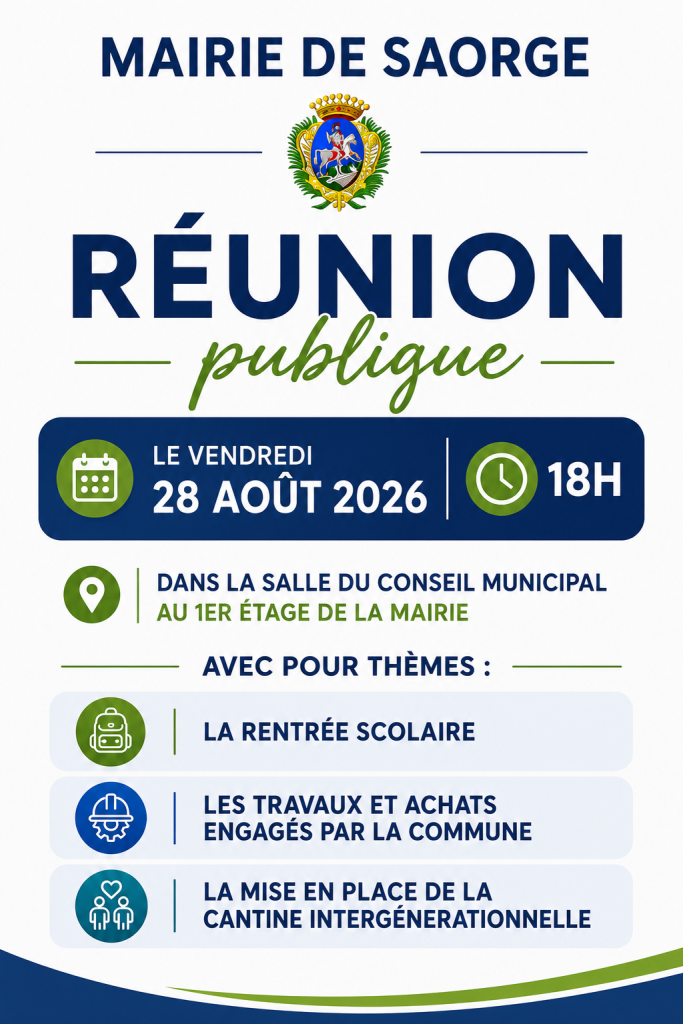 MAIRIE DE SAORGE

RÉUNION

publique

LE VENDREDI
28 AOÛT 2026

18H

DANS LA SALLE DU CONSEIL MUNICIPAL
AU 1ER ÉTAGE DE LA MAIRIE

AVEC POUR THÈMES :

LA RENTRÉE SCOLAIRE

LES TRAVAUX ET ACHATS
ENGAGÉS PAR LA COMMUNE

LA MISE EN PLACE DE LA
CANTINE INTERGÉNERATIONNELLE